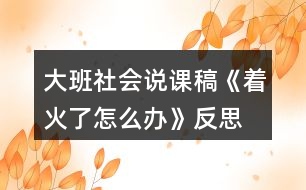 大班社会说课稿《着火了怎么办》反思